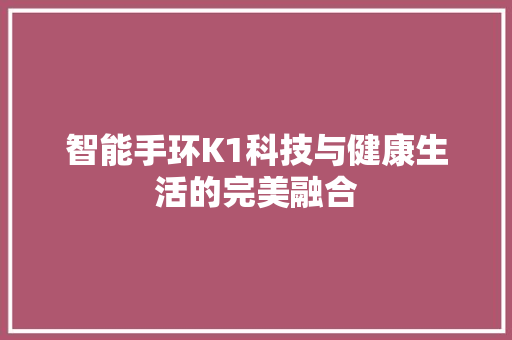 智能手环K1科技与健康生活的完美融合